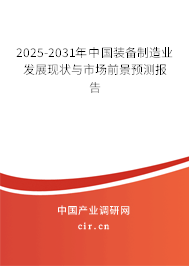 2025-2031年中国装备制造业发展现状与市场前景预测报告

中国产业调研网
cir.cn